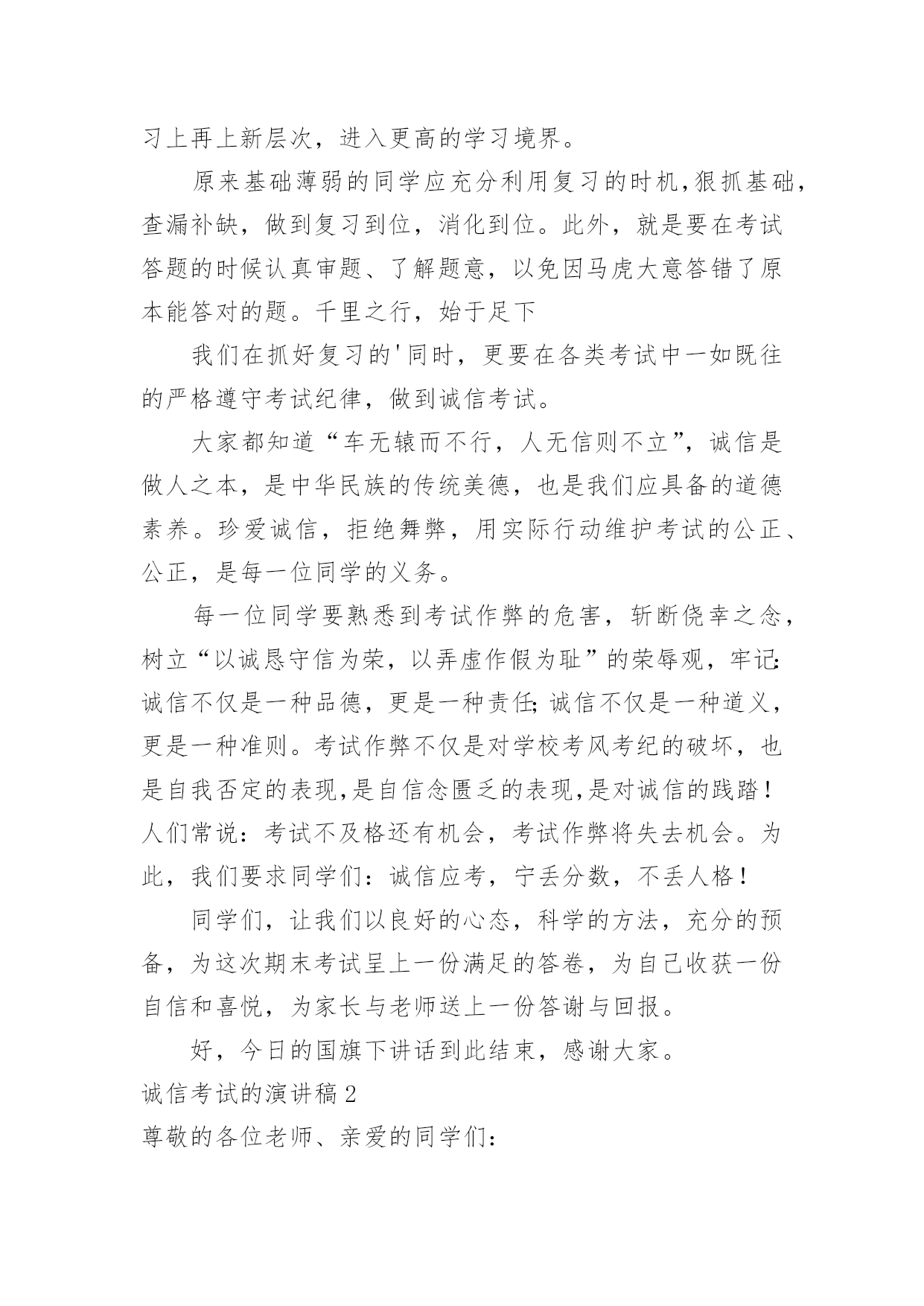 习上再上新层次，进入更高的学习境界。

原来基础薄弱的同学应充分利用复习的时机,狠抓基础，查漏补缺，做到复习到位，消化到位。此外，就是要在考试答题的时候认真审题、了解题意，以免因马虎大意答错了原本能答对的题。千里之行，始于足下

我们在抓好复习的'同时，更要在各类考试中一如既往的严格遵守考试纪律，做到诚信考试。

大家都知道“车无辕而不行，人无信则不立”，诚信是做人之本，是中华民族的传统美德，也是我们应具备的道德素养。珍爱诚信，拒绝舞弊，用实际行动维护考试的公正、公正，是每一位同学的义务。

每一位同学要熟悉到考试作弊的危害，斩断侥幸之念，树立“以诚恳守信为荣，以弄虚作假为耻”的荣辱观，牢记:诚信不仅是一种品德，更是一种责任;诚信不仅是一种道义，更是一种准则。考试作弊不仅是对学校考风考纪的破坏，也是自我否定的表现,是自信念匮乏的表现,是对诚信的践踏！人们常说：考试不及格还有机会，考试作弊将失去机会。为此，我们要求同学们：诚信应考，宁丢分数，不丢人格！

同学们，让我们以良好的心态，科学的方法，充分的预备，为这次期末考试呈上一份满足的答卷，为自己收获一份自信和喜悦，为家长与老师送上一份答谢与回报。

好，今日的国旗下讲话到此结束，感谢大家。

诚信考试的演讲稿2

尊敬的各位老师、亲爱的同学们: